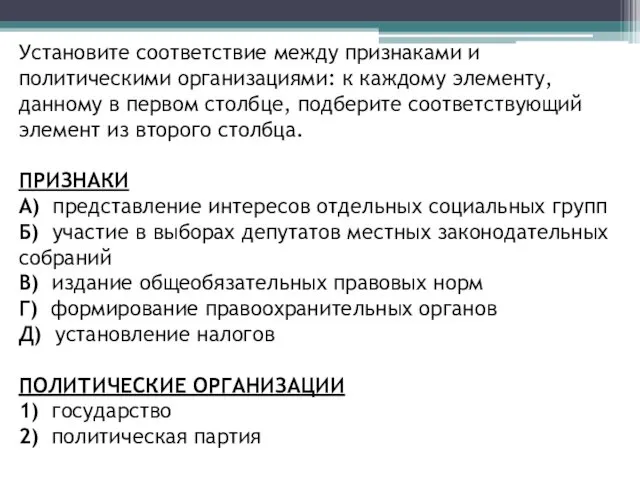 Установите соответствие между признаками и политическими организациями: к каждому элементу, данному в первом столбце, подберите соответствующий элемент из второго столбца.

ПРИЗНАКИ
А) представление интересов отдельных социальных групп
Б) участие в выборах депутатов местных законодательных собраний
В) издание общеобязательных правовых норм
Г) формирование правоохранительных органов
Д) установление налогов

ПОЛИТИЧЕСКИЕ ОРГАНИЗАЦИИ
1) государство
2) политическая партия